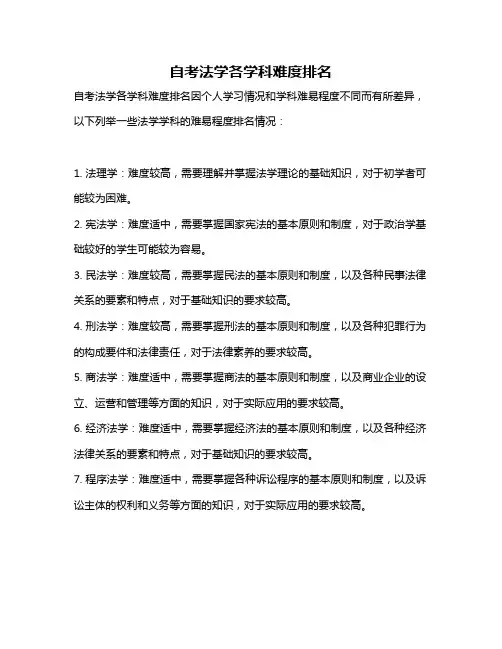 自考法学各学科难度排名

自考法学各学科难度排名因个人学习情况和学科难易程度不同而有所差异，以下列举一些法学学科的难易程度排名情况：

1. 法理学：难度较高，需要理解并掌握法学理论的基础知识，对于初学者可能较为困难。

2. 宪法学：难度适中，需要掌握国家宪法的基本原则和制度，对于政治学基础较好的学生可能较为容易。

3. 民法学：难度较高，需要掌握民法的基本原则和制度，以及各种民事法律关系的要素和特点，对于基础知识的要求较高。

4. 刑法学：难度较高，需要掌握刑法的基本原则和制度，以及各种犯罪行为的构成要件和法律责任，对于法律素养的要求较高。

5. 商法学：难度适中，需要掌握商法的基本原则和制度，以及商业企业的设立、运营和管理等方面的知识，对于实际应用的要求较高。

6. 经济法学：难度适中，需要掌握经济法的基本原则和制度，以及各种经济法律关系的要素和特点，对于基础知识的要求较高。

7. 程序法学：难度适中，需要掌握各种诉讼程序的基本原则和制度，以及诉讼主体的权利和义务等方面的知识，对于实际应用的要求较高。